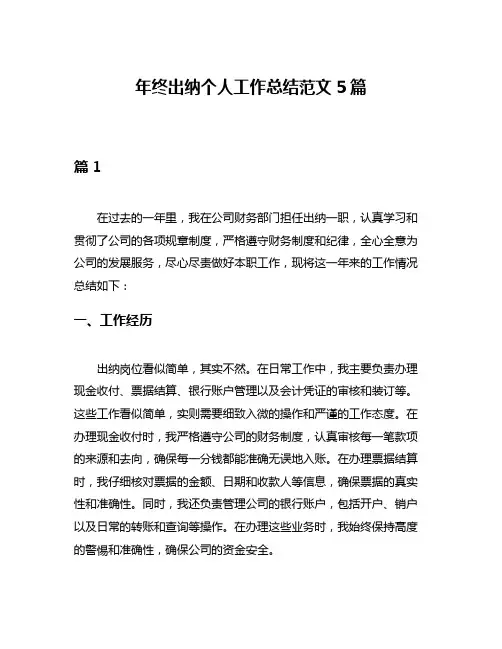 年终出纳个人工作总结范文 5 篇

篇 1

在过去的一年里，我在公司财务部门担任出纳一职，认真学习和贯彻了公司的各项规章制度，严格遵守财务制度和纪律，全心全意为公司的发展服务，尽心尽责做好本职工作，现将这一年来的工作情况总结如下：

一、工作经历

出纳岗位看似简单，其实不然。在日常工作中，我主要负责办理现金收付、票据结算、银行账户管理以及会计凭证的审核和装订等。这些工作看似简单，实则需要细致入微的操作和严谨的工作态度。在办理现金收付时，我严格遵守公司的财务制度，认真审核每一笔款项的来源和去向，确保每一分钱都能准确无误地入账。在办理票据结算时，我仔细核对票据的金额、日期和收款人等信息，确保票据的真实性和准确性。同时，我还负责管理公司的银行账户，包括开户、销户以及日常的转账和查询等操作。在办理这些业务时，我始终保持高度的警惕和准确性，确保公司的资金安全。